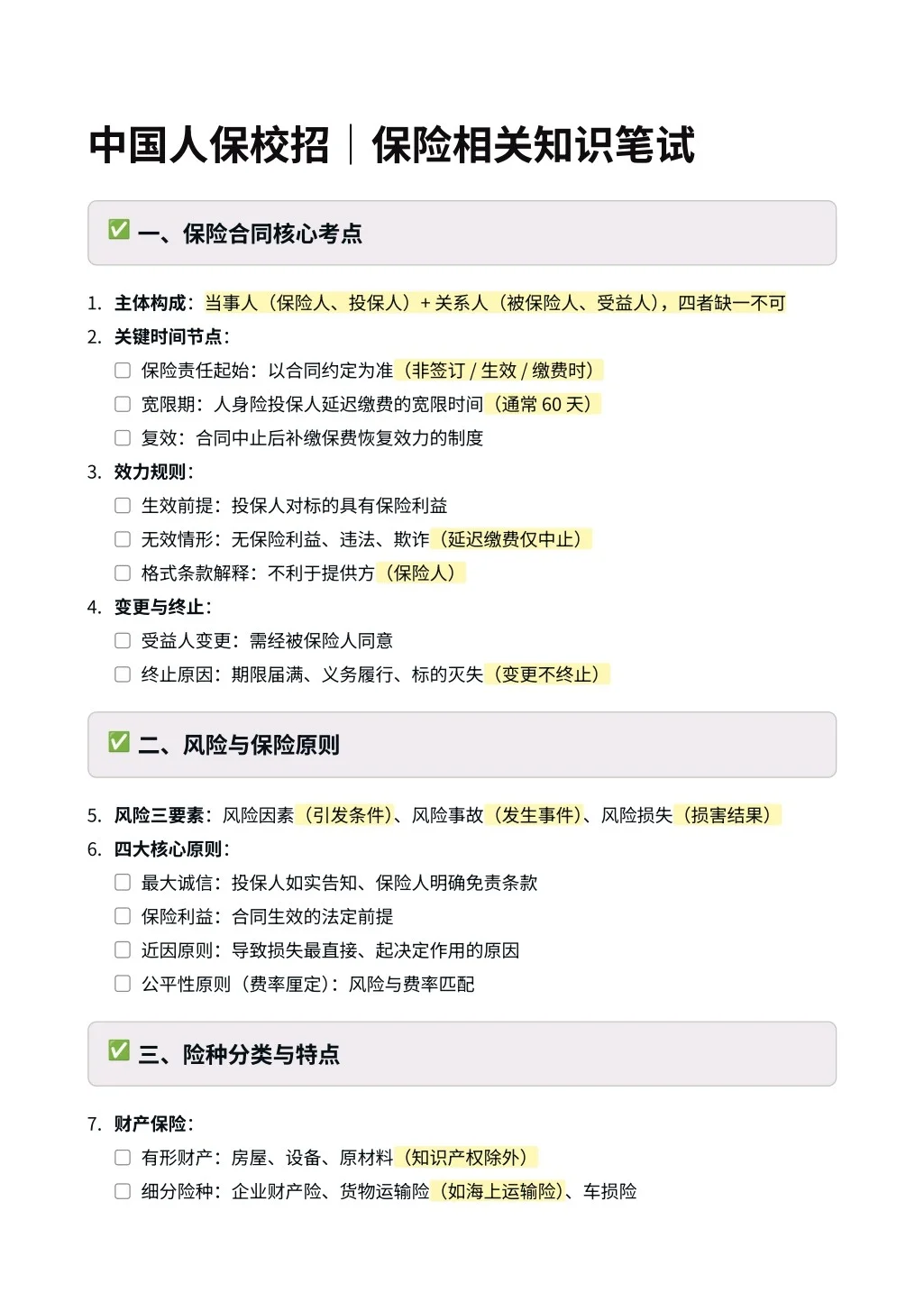 中国人保校招｜保险相关知识笔试

✅ 一、保险合同核心考点

1. 主体构成：当事人（保险人、投保人）+ 关系人（被保险人、受益人），四者缺一不可
2. 关键时间节点：
☐ 保险责任起始：以合同约定为准（非签订 / 生效 / 缴费时）
☐ 宽限期：人身险投保人延迟缴费的宽限时间（通常 60 天）
☐ 复效：合同中止后补缴保费恢复效力的制度
3. 效力规则：
☐ 生效前提：投保人对标的具有保险利益
☐ 无效情形：无保险利益、违法、欺诈（延迟缴费仅中止）
☐ 格式条款解释：不利于提供方（保险人）
4. 变更与终止：
☐ 受益人变更：需经被保险人同意
☐ 终止原因：期限届满、义务履行、标的灭失（变更不终止）

✅ 二、风险与保险原则

5. 风险三要素：风险因素（引发条件）、风险事故（发生事件）、风险损失（损害结果）
6. 四大核心原则：
☐ 最大诚信：投保人如实告知、保险人明确免责条款
☐ 保险利益：合同生效的法定前提
☐ 近因原则：导致损失最直接、起决定作用的原因
☐ 公平性原则（费率厘定）：风险与费率匹配

✅ 三、险种分类与特点

7. 财产保险：
☐ 有形财产：房屋、设备、原材料（知识产权除外）
☐ 细分险种：企业财产险、货物运输险（如海上运输险）、车损险